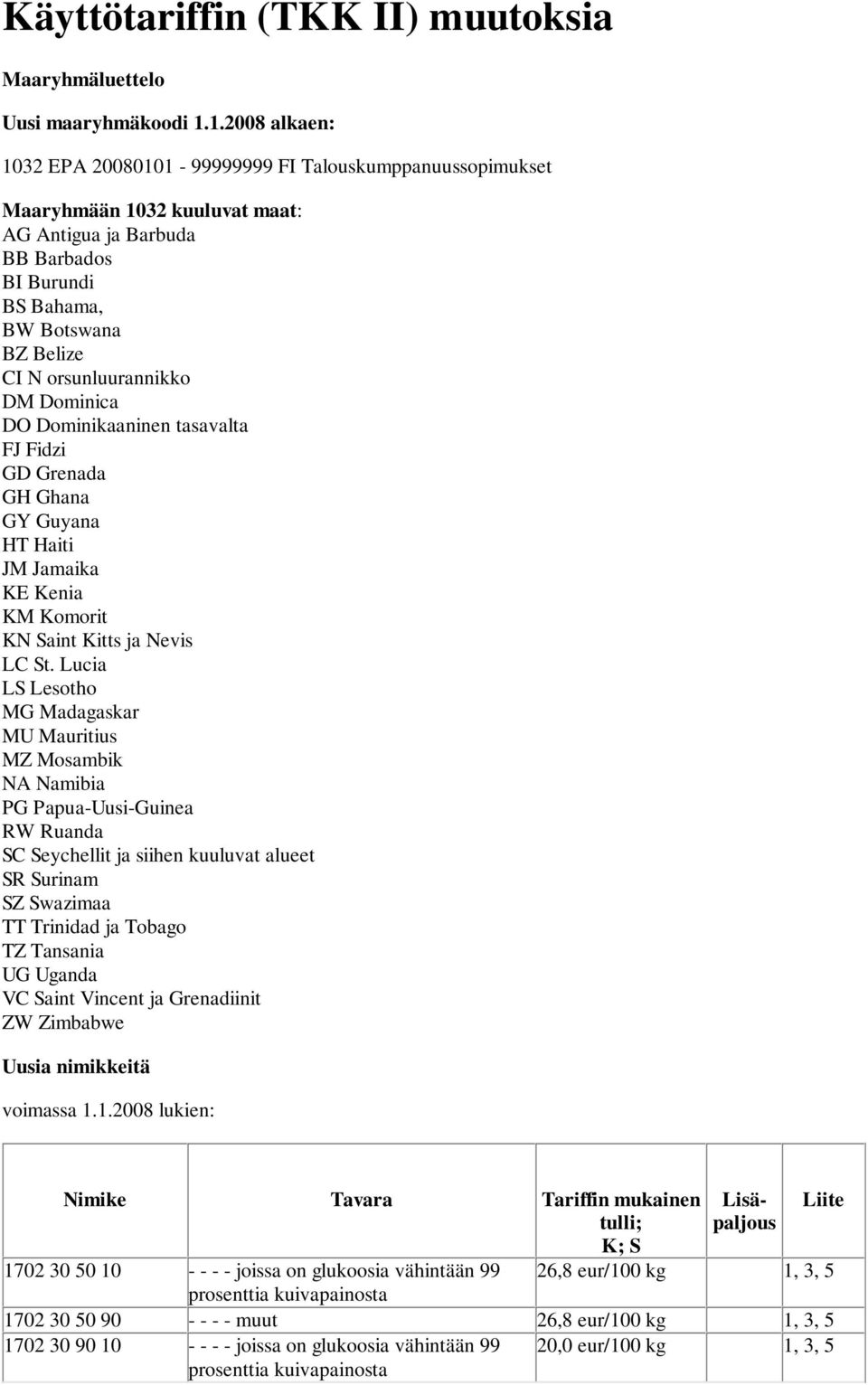 Käyttötariffin (TKK II) muutoksia

Maaryhmäluettelo

Uusi maaryhmäkoodi 1.1.2008 alkaen:

1032 EPA 20080101 - 99999999 FI Talouskumppanuussopimukset

Maaryhmään 1032 kuuluvat maat:
AG Antigua ja Barbuda
BB Barbados
BI Burundi
BS Bahama,
BW Botswana
BZ Belize
CI N orsunluurannikko
DM Dominica
DO Dominikaaninen tasavalta
FJ Fidzi
GD Grenada
GH Ghana
GY Guyana
HT Haiti
JM Jamaika
KE Kenia
KM Komorit
KN Saint Kitts ja Nevis
LC St. Lucia
LS Lesotho
MG Madagaskar
MU Mauritius
MZ Mosambik
NA Namibia
PG Papua-Uusi-Guinea
RW Ruanda
SC Seychellit ja siihen kuuluvat alueet
SR Surinam
SZ Swazimaa
TT Trinidad ja Tobago
TZ Tansania
UG Uganda
VC Saint Vincent ja Grenadiinit
ZW Zimbabwe

Uusia nimikkeitä

voimassa 1.1.2008 lukien:

| Nimike | Tavara | Tariffin mukainen tulli; K; S | Lisäpaljous | Liite |
|---|---|---|---|---|
| 1702 30 50 10 | - - - - joissa on glukoosia vähintään 99 prosenttia kuivapainosta | 26,8 eur/100 kg | | 1, 3, 5 |
| 1702 30 50 90 | - - - - muut | 26,8 eur/100 kg | | 1, 3, 5 |
| 1702 30 90 10 | - - - - joissa on glukoosia vähintään 99 prosenttia kuivapainosta | 20,0 eur/100 kg | | 1, 3, 5 |